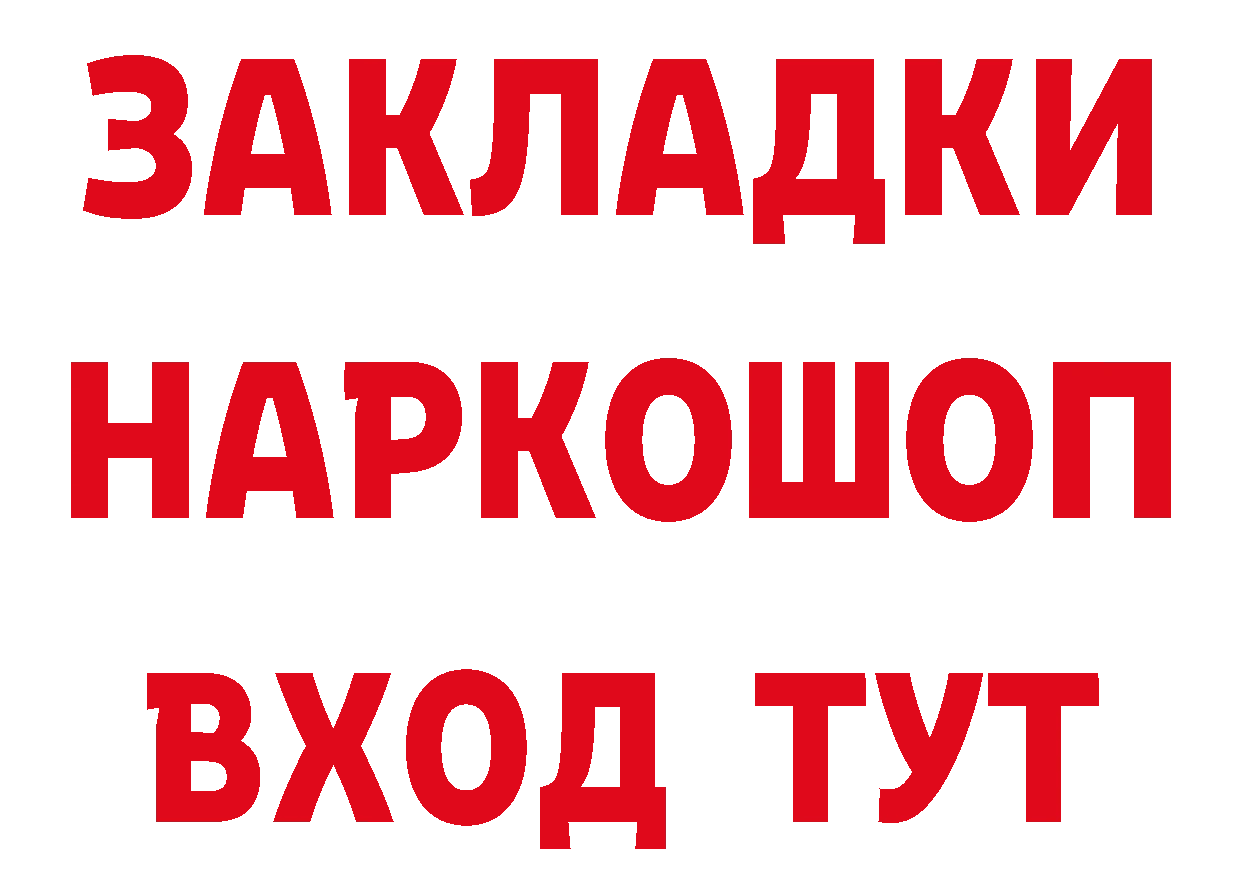 ЗАКЛАДКИ
НАРКОШОП
ВХОД ТУТ